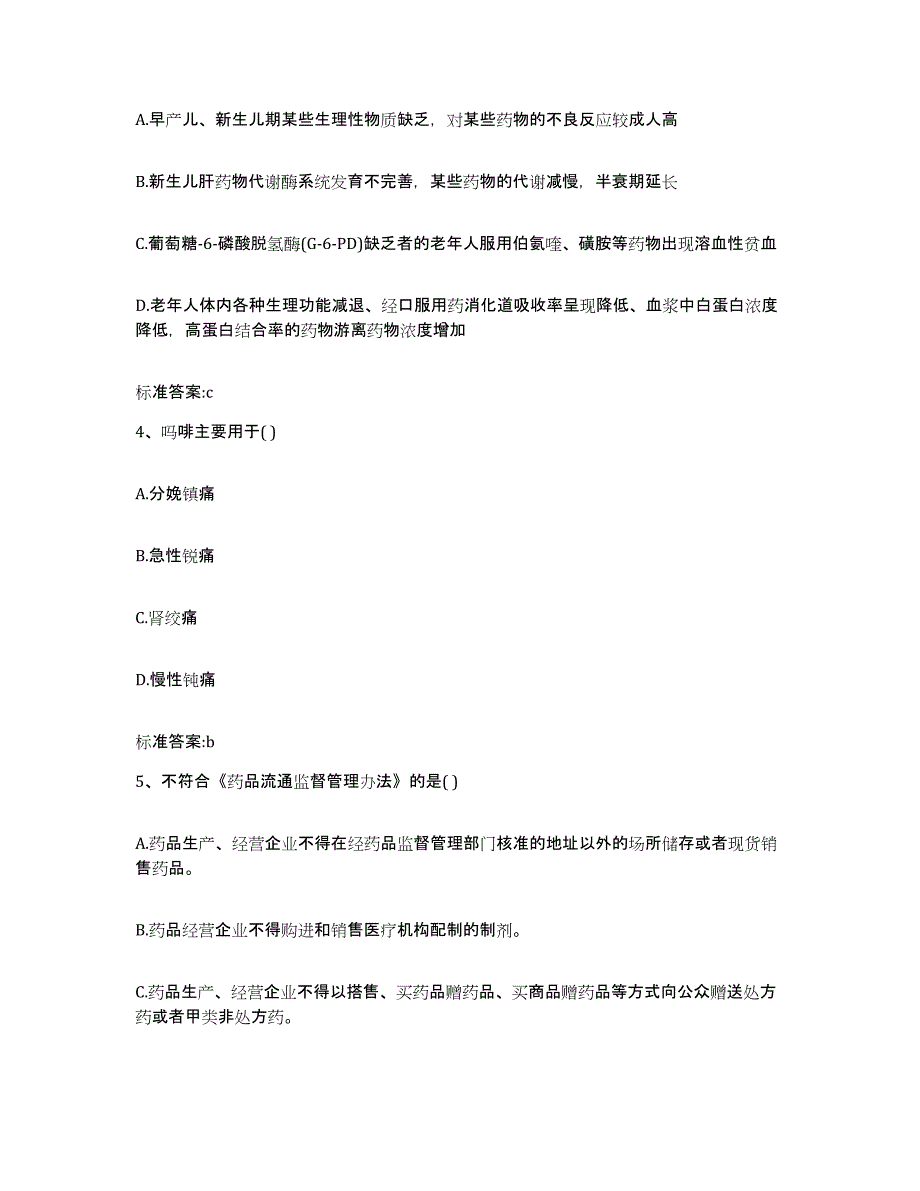 A.早产儿、新生儿期某些生理性物质缺乏，对某些药物的不良反应较成人高

B.新生儿肝药物代谢酶系统发育不完善，某些药物的代谢减慢，半衰期延长

C.葡萄糖-6-磷酸脱氢酶(G-6-PD)缺乏者的老年人服用伯氨喹、磺胺等药物出现溶血性贫血

D.老年人体内各种生理功能减退、经口服用药消化道吸收率呈现降低、血浆中白蛋白浓度降低，高蛋白结合率的药物游离药物浓度增加

标准答案:c

4、吗啡主要用于( )

A.分娩镇痛

B.急性锐痛

C.肾绞痛

D.慢性钝痛

标准答案:b

5、不符合《药品流通监督管理办法》的是( )

A.药品生产、经营企业不得在经药品监督管理部门核准的地址以外的场所储存或者现货销售药品。

B.药品经营企业不得购进和销售医疗机构配制的制剂。

C.药品生产、经营企业不得以搭售、买药品赠药品、买商品赠药品等方式向公众赠送处方药或者甲类非处方药。